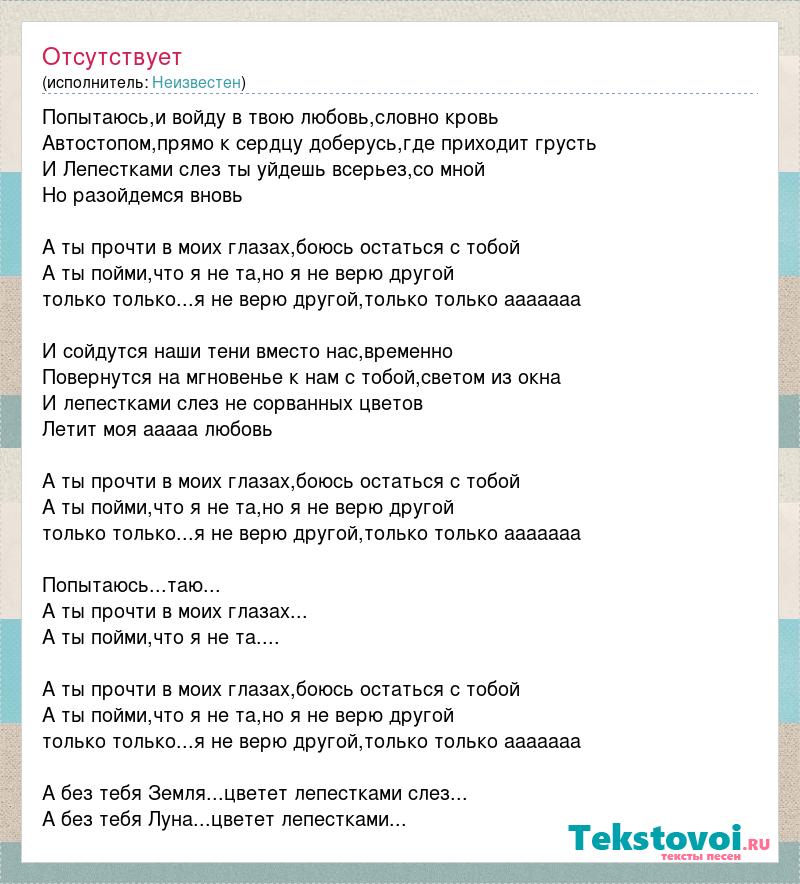 Отсутствует
(исполнитель: Неизвестен)

Попытаюсь,и войду в твою любовь,словно кровь
Автостопом,прямо к сердцу доберусь,где приходит грусть
И Лепестками слез ты уйдешь всерьез,со мной
Но разойдемся вновь

А ты прочти в моих глазах,боюсь остаться с тобой
А ты пойми,что я не та,но я не верю другой
только только...я не верю другой,только только ааааааа

И сойдутся наши тени вместо нас,временно
Повернутся на мгновенье к нам с тобой,светом из окна
И лепестками слез не сорванных цветов
Летит моя ааааа любовь

А ты прочти в моих глазах,боюсь остаться с тобой
А ты пойми,что я не та,но я не верю другой
только только...я не верю другой,только только ааааааа

Попытаюсь...таю...
А ты прочти в моих глазах...
А ты пойми,что я не та....

А ты прочти в моих глазах,боюсь остаться с тобой
А ты пойми,что я не та,но я не верю другой
только только...я не верю другой,только только ааааааа

А без тебя Земля...цветет лепестками слез...
А без тебя Луна...цветет лепестками...

Tekstovoi.ru
тексты песен